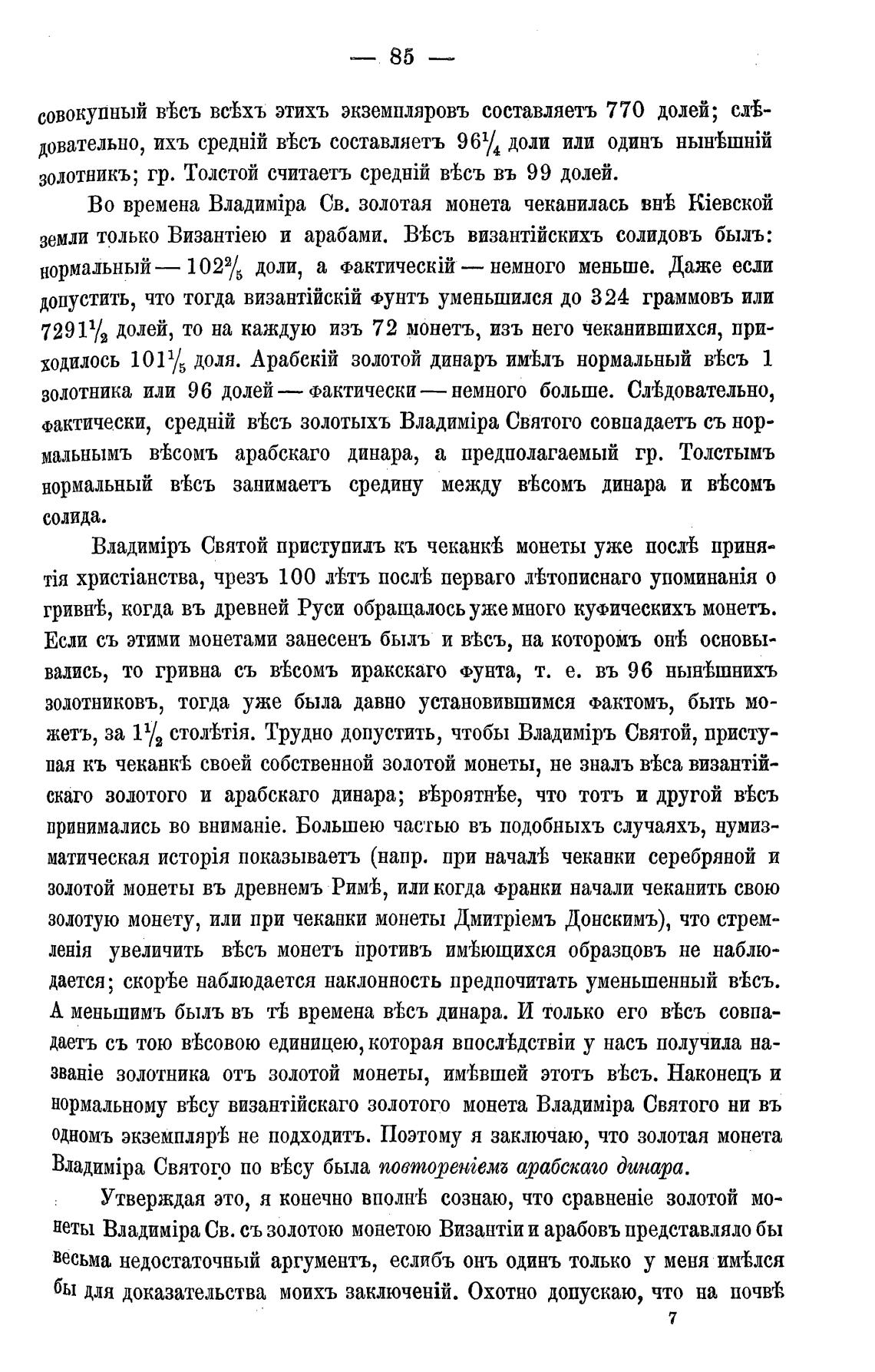 — 85 —

совокупный вѣсъ всѣхъ этихъ экземпляровъ составляетъ 770 долей; слѣдовательно, ихъ средній вѣсъ составляетъ $96\frac{1}{4}$ доли или одинъ нынѣшній золотникъ; гр. Толстой считаетъ средній вѣсъ въ 99 долей.

Во времена Владиміра Св. золотая монета чеканилась внѣ Кіевской земли только Византіею и арабами. Вѣсъ византійскихъ солидовъ былъ: нормальный — $102\frac{2}{5}$ доли, а фактическій — немного меньше. Даже если допустить, что тогда византійскій фунтъ уменьшился до 324 граммовъ или $7291\frac{1}{2}$ долей, то на каждую изъ 72 монетъ, изъ него чеканившихся, приходилось $101\frac{1}{5}$ доля. Арабскій золотой динаръ имѣлъ нормальный вѣсъ 1 золотника или 96 долей — фактически — немного больше. Слѣдовательно, фактически, средній вѣсъ золотыхъ Владиміра Святого совпадаетъ съ нормальнымъ вѣсомъ арабскаго динара, а предполагаемый гр. Толстымъ нормальный вѣсъ занимаетъ средину между вѣсомъ динара и вѣсомъ солида.

Владиміръ Святой приступилъ къ чеканкѣ монеты уже послѣ принятія христіанства, чрезъ 100 лѣтъ послѣ перваго лѣтописнаго упоминанія о гривнѣ, когда въ древней Руси обращалось уже много куфическихъ монетъ. Если съ этими монетами занесенъ былъ и вѣсъ, на которомъ онѣ основывались, то гривна съ вѣсомъ иракскаго фунта, т. е. въ 96 нынѣшнихъ золотниковъ, тогда уже была давно установившимся фактомъ, быть можетъ, за $1\frac{1}{2}$ столѣтія. Трудно допустить, чтобы Владиміръ Святой, приступая къ чеканкѣ своей собственной золотой монеты, не зналъ вѣса византійскаго золотого и арабскаго динара; вѣроятнѣе, что тотъ и другой вѣсъ принимались во вниманіе. Большею частью въ подобныхъ случаяхъ, нумизматическая исторія показываетъ (напр. при началѣ чеканки серебряной и золотой монеты въ древнемъ Римѣ, или когда франки начали чеканить свою золотую монету, или при чеканки монеты Дмитріемъ Донскимъ), что стремленія увеличить вѣсъ монетъ противъ имѣющихся образцовъ не наблюдается; скорѣе наблюдается наклонность предпочитать уменьшенный вѣсъ. А меньшимъ былъ въ тѣ времена вѣсъ динара. И только его вѣсъ совпадаетъ съ тою вѣсовою единицею, которая впослѣдствіи у насъ получила названіе золотника отъ золотой монеты, имѣвшей этотъ вѣсъ. Наконецъ и нормальному вѣсу византійскаго золотого монета Владиміра Святого ни въ одномъ экземплярѣ не подходитъ. Поэтому я заключаю, что золотая монета Владиміра Святого по вѣсу была повтореніемъ арабскаго динара.

Утверждая это, я конечно вполнѣ сознаю, что сравненіе золотой монеты Владиміра Св. съ золотою монетою Византіи и арабовъ представляло бы весьма недостаточный аргументъ, еслибъ онъ одинъ только у меня имѣлся бы для доказательства моихъ заключеній. Охотно допускаю, что на почвѣ

7